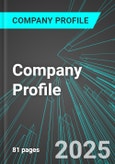 COMPANY PROFILE

Company Profile

81 pages

2025